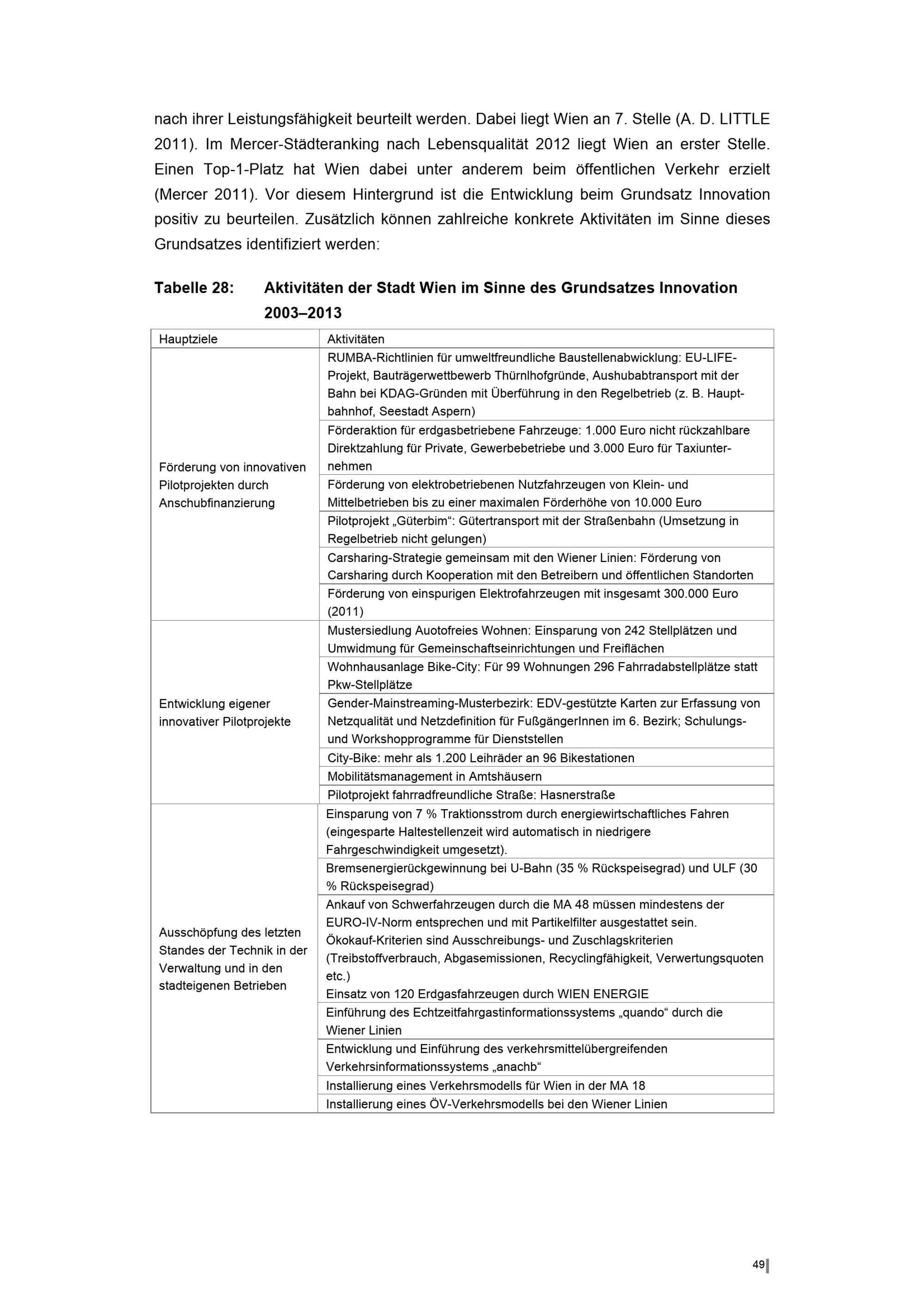 nach ihrer Leistungsfähigkeit beurteilt werden. Dabei liegt Wien an 7. Stelle (A. D. LITTLE 2011). Im Mercer-Städteranking nach Lebensqualität 2012 liegt Wien an erster Stelle. Einen Top-1-Platz hat Wien dabei unter anderem beim öffentlichen Verkehr erzielt (Mercer 2011). Vor diesem Hintergrund ist die Entwicklung beim Grundsatz Innovation positiv zu beurteilen. Zusätzlich können zahlreiche konkrete Aktivitäten im Sinne dieses Grundsatzes identifiziert werden:

Tabelle 28: Aktivitäten der Stadt Wien im Sinne des Grundsatzes Innovation 2003–2013

| Hauptziele | Aktivitäten |
|---|---|
| Förderung von innovativen Pilotprojekten durch Anschubfinanzierung | RUMBA-Richtlinien für umweltfreundliche Baustellenabwicklung: EU-LIFE-Projekt, Bauträgerwettbewerb Thürnlhofgründe, Aushubabtransport mit der Bahn bei KDAG-Gründen mit Überführung in den Regelbetrieb (z. B. Hauptbahnhof, Seestadt Aspern) |
| | Förderaktion für erdgasbetriebene Fahrzeuge: 1.000 Euro nicht rückzahlbare Direktzahlung für Private, Gewerbebetriebe und 3.000 Euro für Taxiunternehmen |
| | Förderung von elektrobetriebenen Nutzfahrzeugen von Klein- und Mittelbetrieben bis zu einer maximalen Förderhöhe von 10.000 Euro |
| | Pilotprojekt „Güterbim“: Gütertransport mit der Straßenbahn (Umsetzung in Regelbetrieb nicht gelungen) |
| | Carsharing-Strategie gemeinsam mit den Wiener Linien: Förderung von Carsharing durch Kooperation mit den Betreibern und öffentlichen Standorten |
| | Förderung von einspurigen Elektrofahrzeugen mit insgesamt 300.000 Euro (2011) |
| Entwicklung eigener innovativer Pilotprojekte | Mustersiedlung Autofreies Wohnen: Einsparung von 242 Stellplätzen und Umwidmung für Gemeinschaftseinrichtungen und Freiflächen |
| | Wohnhausanlage Bike-City: Für 99 Wohnungen 296 Fahrradabstellplätze statt Pkw-Stellplätze |
| | Gender-Mainstreaming-Musterbezirk: EDV-gestützte Karten zur Erfassung von Netzqualität und Netzdefinition für FußgängerInnen im 6. Bezirk; Schulungs- und Workshopprogramme für Dienststellen |
| | City-Bike: mehr als 1.200 Leihräder an 96 Bikestationen |
| | Mobilitätsmanagement in Amtshäusern |
| | Pilotprojekt fahrradfreundliche Straße: Hasnerstraße |
| Ausschöpfung des letzten Standes der Technik in der Verwaltung und in den stadteigenen Betrieben | Einsparung von 7 % Traktionsstrom durch energiewirtschaftliches Fahren (eingesparte Haltestellenzeit wird automatisch in niedrigere Fahrgeschwindigkeit umgesetzt). |
| | Bremsenergierückgewinnung bei U-Bahn (35 % Rückspeisegrad) und ULF (30 % Rückspeisegrad) |
| | Ankauf von Schwerfahrzeugen durch die MA 48 müssen mindestens der EURO-IV-Norm entsprechen und mit Partikelfilter ausgestattet sein. Ökokauf-Kriterien sind Ausschreibungs- und Zuschlagskriterien (Treibstoffverbrauch, Abgasemissionen, Recyclingfähigkeit, Verwertungsquoten etc.) Einsatz von 120 Erdgasfahrzeugen durch WIEN ENERGIE |
| | Einführung des Echtzeitfahrgastinformationssystems „quando“ durch die Wiener Linien |
| | Entwicklung und Einführung des verkehrsmittelübergreifenden Verkehrsinformationssystems „anachb“ |
| | Installierung eines Verkehrsmodells für Wien in der MA 18 |
| | Installierung eines ÖV-Verkehrsmodells bei den Wiener Linien |

49